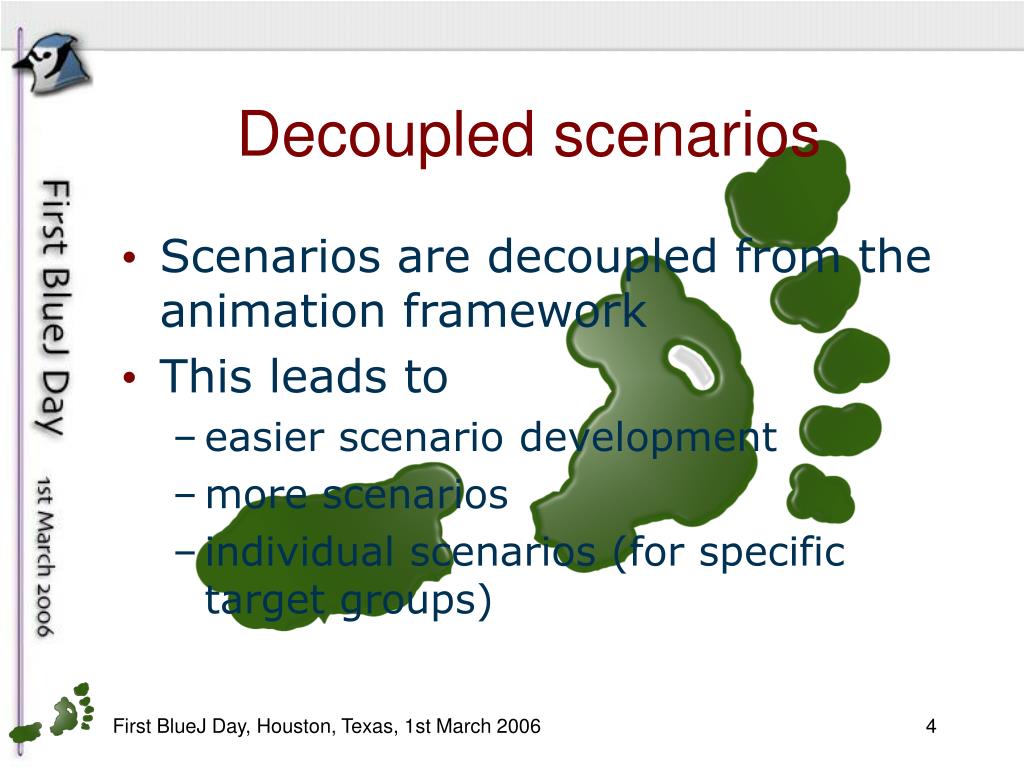 First BlueJ Day

1st March 2006

Decoupled scenarios

• Scenarios are decoupled from the animation framework
• This leads to
– easier scenario development
– more scenarios
– individual scenarios (for specific target groups)

First BlueJ Day, Houston, Texas, 1st March 2006

4